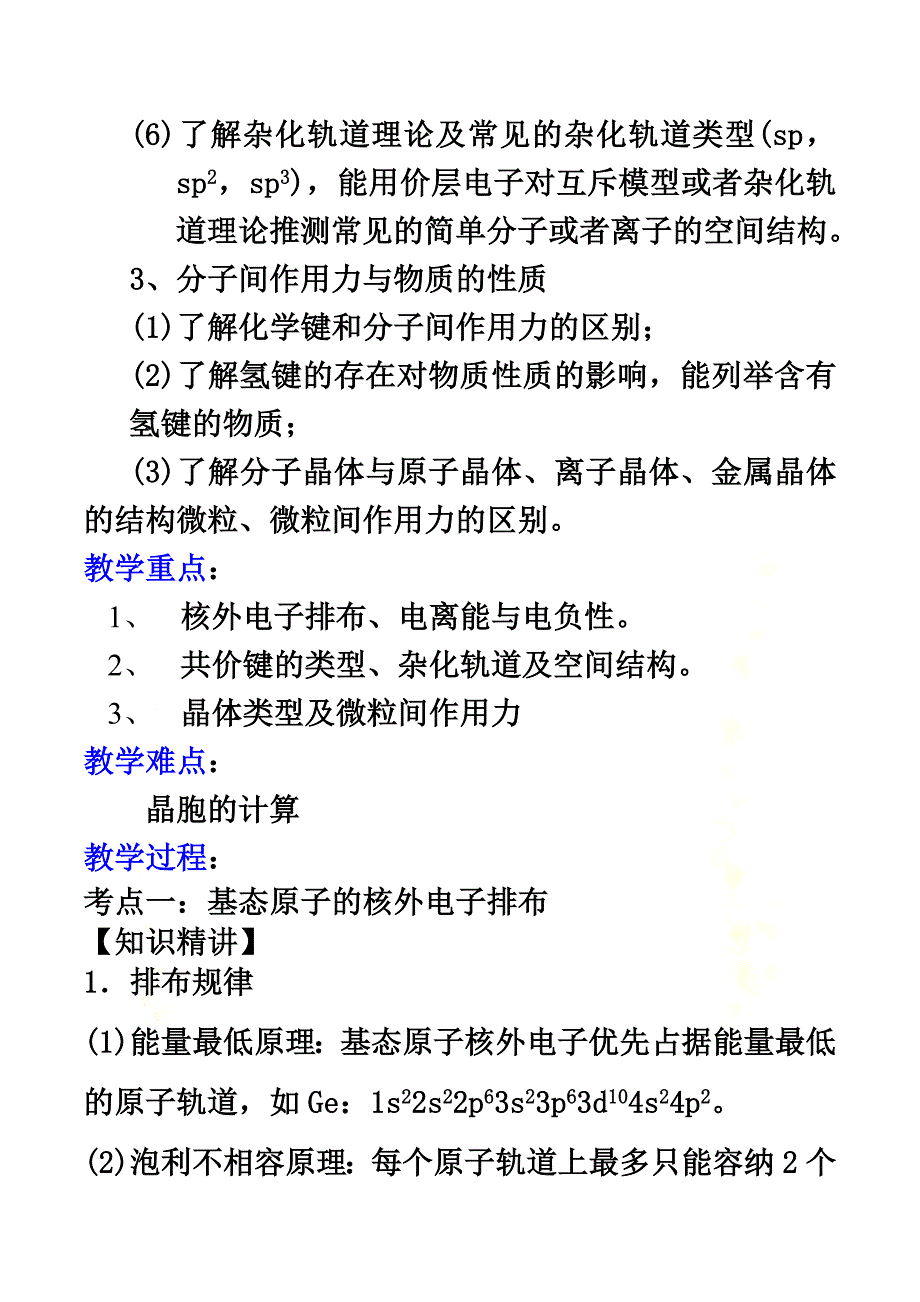 (6)了解杂化轨道理论及常见的杂化轨道类型(sp，$sp^2$，$sp^3$)，能用价层电子对互斥模型或者杂化轨道理论推测常见的简单分子或者离子的空间结构。

3、分子间作用力与物质的性质

(1)了解化学键和分子间作用力的区别；

(2)了解氢键的存在对物质性质的影响，能列举含有氢键的物质；

(3)了解分子晶体与原子晶体、离子晶体、金属晶体的结构微粒、微粒间作用力的区别。

教学重点：

1、 核外电子排布、电离能与电负性。

2、 共价键的类型、杂化轨道及空间结构。

3、 晶体类型及微粒间作用力

教学难点：

晶胞的计算

教学过程：

考点一：基态原子的核外电子排布

【知识精讲】

1．排布规律

(1)能量最低原理：基态原子核外电子优先占据能量最低的原子轨道，如Ge：$1s^22s^22p^63s^23p^63d^{10}4s^24p^2$。

(2)泡利不相容原理：每个原子轨道上最多只能容纳2个